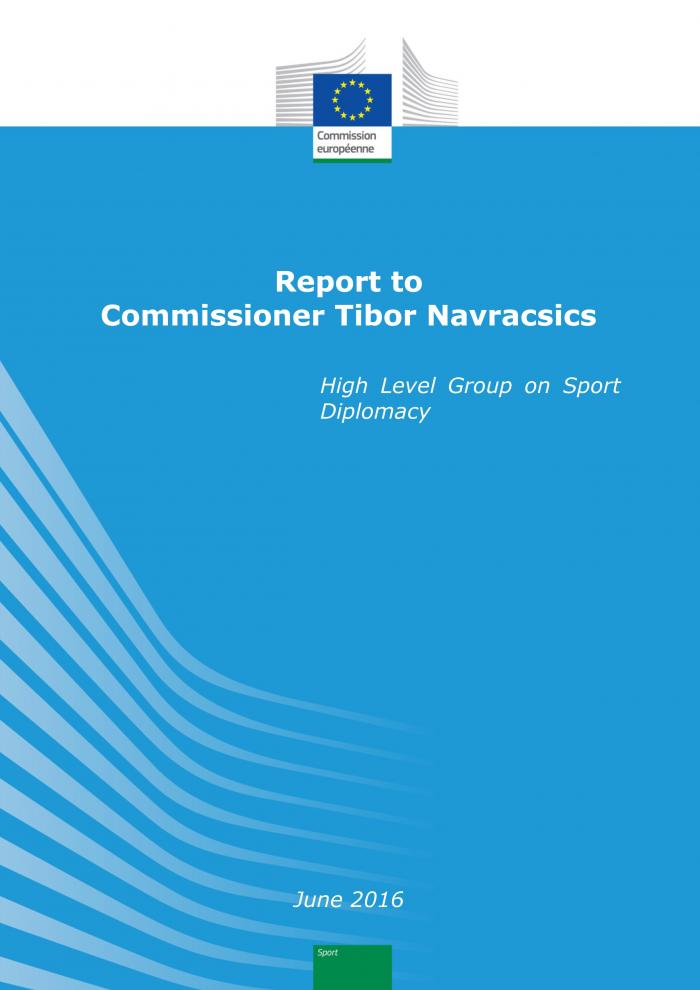 Commission
européenne

Report to
Commissioner Tibor Navracsics

High Level Group on Sport Diplomacy

June 2016

Sport